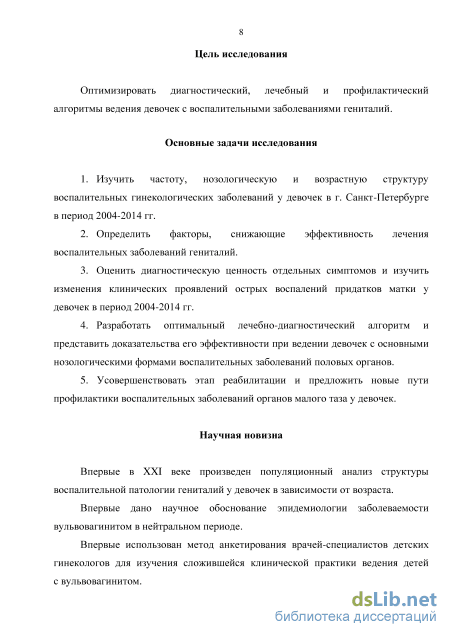 8

Цель исследования

Оптимизировать диагностический, лечебный и профилактический алгоритмы ведения девочек с воспалительными заболеваниями гениталий.

Основные задачи исследования

1. Изучить частоту, нозологическую и возрастную структуру воспалительных гинекологических заболеваний у девочек в г. Санкт-Петербурге в период 2004-2014 гг.

2. Определить факторы, снижающие эффективность лечения воспалительных заболеваний гениталий.

3. Оценить диагностическую ценность отдельных симптомов и изучить изменения клинических проявлений острых воспалений придатков матки у девочек в период 2004-2014 гг.

4. Разработать оптимальный лечебно-диагностический алгоритм и представить доказательства его эффективности при ведении девочек с основными нозологическими формами воспалительных заболеваний половых органов.

5. Усовершенствовать этап реабилитации и предложить новые пути профилактики воспалительных заболеваний органов малого таза у девочек.

Научная новизна

Впервые в XXI веке произведен популяционный анализ структуры воспалительной патологии гениталий у девочек в зависимости от возраста.

Впервые дано научное обоснование эпидемиологии заболеваемости вульвовагинитом в нейтральном периоде.

Впервые использован метод анкетирования врачей-специалистов детских гинекологов для изучения сложившейся клинической практики ведения детей с вульвовагинитом.

dsLib.net
библиотека диссертаций